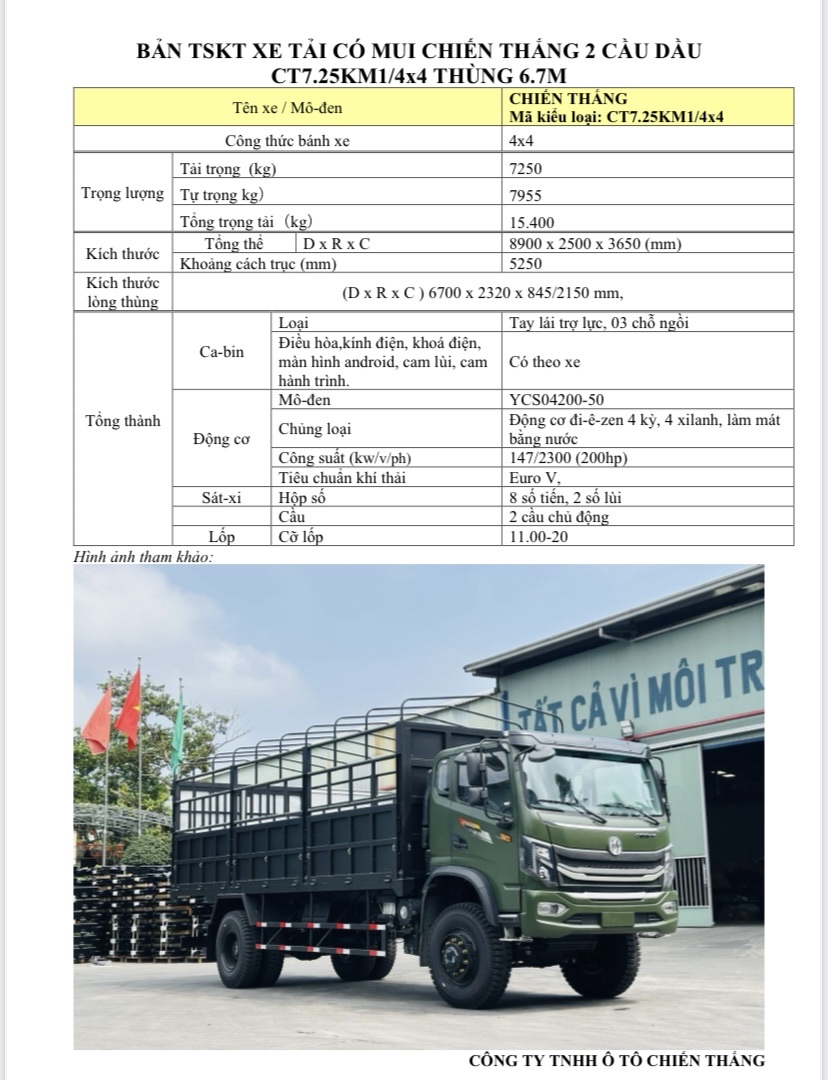 BẢN TSKT XE TẢI CÓ MUI CHIẾN THẮNG 2 CẦU DẦU CT7.25KM1/4x4 THÙNG 6.7M

| Tên xe / Mô-đen | | | CHIẾN THẮNG Mã kiểu loại: CT7.25KM1/4x4 |
|---|---|---|---|
| Công thức bánh xe | | | 4x4 |
| Trọng lượng | Tải trọng (kg) | | 7250 |
| | Tự trọng kg) | | 7955 |
| | Tổng trọng tải (kg) | | 15.400 |
| Kích thước | Tổng thể | D x R x C | 8900 x 2500 x 3650 (mm) |
| | Khoảng cách trục (mm) | | 5250 |
| Kích thước lòng thùng | (D x R x C ) 6700 x 2320 x 845/2150 mm, | | |
| Tổng thành | Ca-bin | Loại | Tay lái trợ lực, 03 chỗ ngồi |
| | | Điều hòa,kính điện, khoá điện, màn hình android, cam lùi, cam hành trình. | Có theo xe |
| | Động cơ | Mô-đen | YCS04200-50 |
| | | Chủng loại | Động cơ đi-ê-zen 4 kỳ, 4 xilanh, làm mát bằng nước |
| | | Công suất (kw/v/ph) | 147/2300 (200hp) |
| | | Tiêu chuẩn khí thải | Euro V, |
| | Sát-xi | Hộp số | 8 số tiến, 2 số lùi |
| | | Cầu | 2 cầu chủ động |
| | Lốp | Cỡ lốp | 11.00-20 |

Hình ảnh tham khảo:

TẤT CẢ VÌ MÔI TR

CÔNG TY TNHH Ô TÔ CHIẾN THẮNG